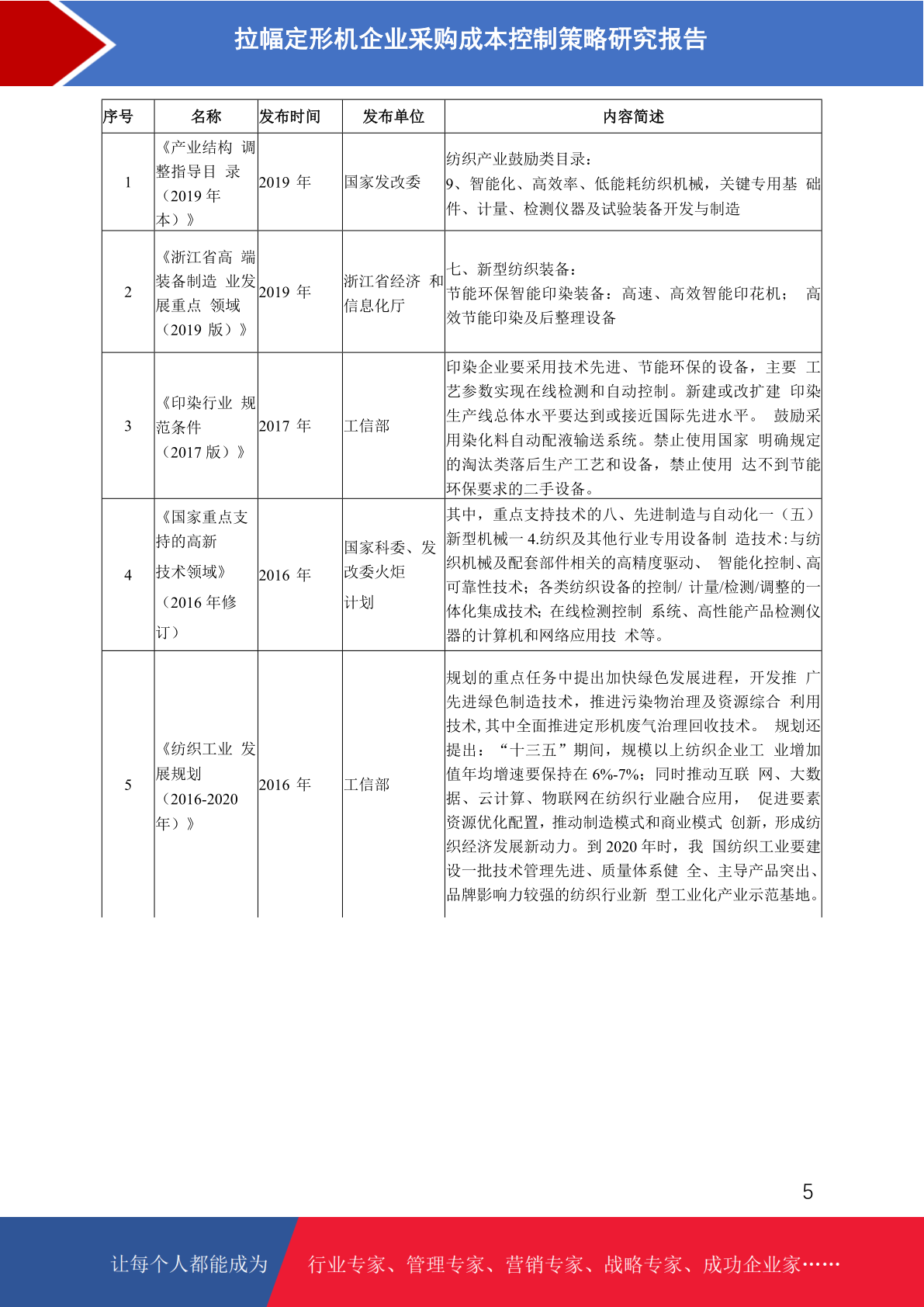 拉幅定形机企业采购成本控制策略研究报告

| 序号 | 名称 | 发布时间 | 发布单位 | 内容简述 |
|---|---|---|---|---|
| 1 | 《产业结构 调整指导目 录（2019 年本）》 | 2019 年 | 国家发改委 | 纺织产业鼓励类目录：9、智能化、高效率、低能耗纺织机械，关键专用基 础件、计量、检测仪器及试验装备开发与制造 |
| 2 | 《浙江省高 端装备制造 业发展重点 领域（2019 版）》 | 2019 年 | 浙江省经济 和信息化厅 | 七、新型纺织装备：节能环保智能印染装备：高速、高效智能印花机； 高效节能印染及后整理设备 |
| 3 | 《印染行业 规范条件（2017 版）》 | 2017 年 | 工信部 | 印染企业要采用技术先进、节能环保的设备，主要 工艺参数实现在线检测和自动控制。新建或改扩建 印染生产线总体水平要达到或接近国际先进水平。 鼓励采用染化料自动配液输送系统。禁止使用国家 明确规定的淘汰类落后生产工艺和设备，禁止使用 达不到节能环保要求的二手设备。 |
| 4 | 《国家重点支持的高新技术领域》（2016 年修订） | 2016 年 | 国家科委、发改委火炬计划 | 其中，重点支持技术的八、先进制造与自动化一（五）新型机械一 4.纺织及其他行业专用设备制 造技术:与纺织机械及配套部件相关的高精度驱动、 智能化控制、高可靠性技术；各类纺织设备的控制/ 计量/检测/调整的一体化集成技术；在线检测控制 系统、高性能产品检测仪器的计算机和网络应用技 术等。 |
| 5 | 《纺织工业 发展规划（2016-2020 年）》 | 2016 年 | 工信部 | 规划的重点任务中提出加快绿色发展进程，开发推 广先进绿色制造技术，推进污染物治理及资源综合 利用技术，其中全面推进定形机废气治理回收技术。 规划还提出：“十三五”期间，规模以上纺织企业工 业增加值年均增速要保持在 6%-7%；同时推动互联 网、大数据、云计算、物联网在纺织行业融合应用， 促进要素资源优化配置，推动制造模式和商业模式 创新，形成纺织经济发展新动力。到 2020 年时，我 国纺织工业要建设一批技术管理先进、质量体系健 全、主导产品突出、品牌影响力较强的纺织行业新 型工业化产业示范基地。 |

5

让每个人都能成为 行业专家、管理专家、营销专家、战略专家、成功企业家……